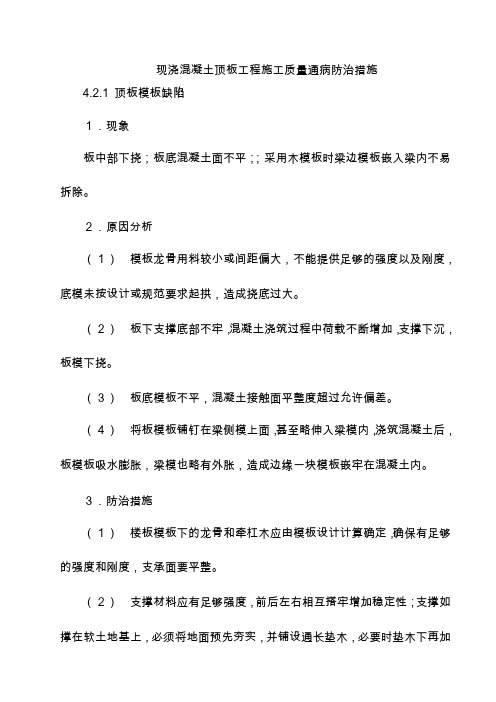 现浇混凝土顶板工程施工质量通病防治措施

4.2.1 顶板模板缺陷

1．现象

板中部下挠；板底混凝土面不平；；采用木模板时梁边模板嵌入梁内不易拆除。

2．原因分析

（1） 模板龙骨用料较小或间距偏大，不能提供足够的强度以及刚度，底模未按设计或规范要求起拱，造成挠底过大。

（2） 板下支撑底部不牢，混凝土浇筑过程中荷载不断增加，支撑下沉，板模下挠。

（3） 板底模板不平，混凝土接触面平整度超过允许偏差。

（4） 将板模板铺钉在梁侧模上面，甚至略伸入梁模内，浇筑混凝土后，板模板吸水膨胀，梁模也略有外胀，造成边缘一块模板嵌牢在混凝土内。

3．防治措施

（1） 楼板模板下的龙骨和牵杠木应由模板设计计算确定，确保有足够的强度和刚度，支承面要平整。

（2） 支撑材料应有足够强度，前后左右相互搭牢增加稳定性；支撑如撑在软土地基上，必须将地面预先夯实，并铺设通长垫木，必要时垫木下再加